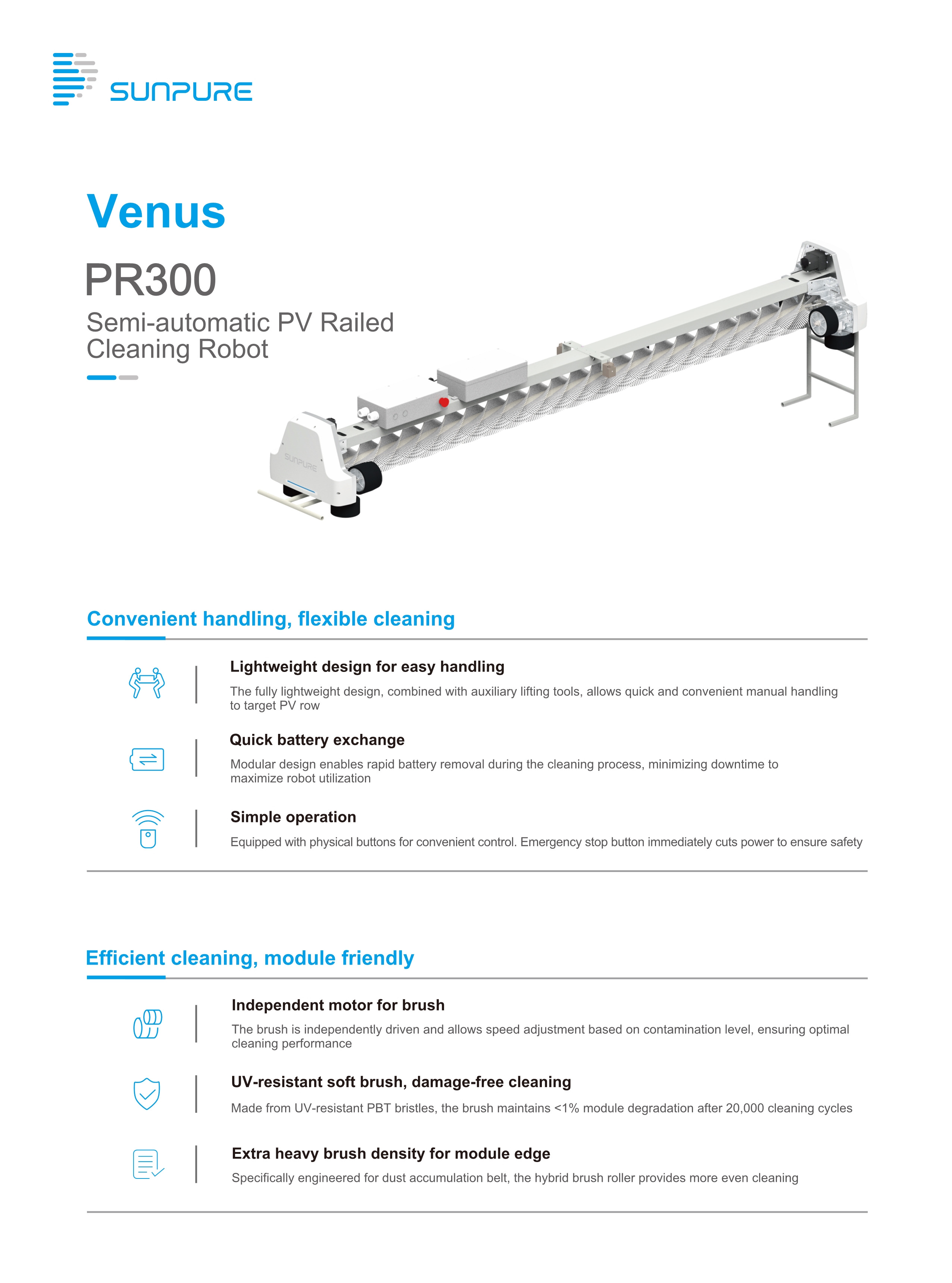 SUNPURE

Venus

PR300

Semi-automatic PV Railed Cleaning Robot

SUNPURE

Convenient handling, flexible cleaning

Lightweight design for easy handling

The fully lightweight design, combined with auxiliary lifting tools, allows quick and convenient manual handling to target PV row

Quick battery exchange

Modular design enables rapid battery removal during the cleaning process, minimizing downtime to maximize robot utilization

Simple operation

Equipped with physical buttons for convenient control. Emergency stop button immediately cuts power to ensure safety

Efficient cleaning, module friendly

Independent motor for brush

The brush is independently driven and allows speed adjustment based on contamination level, ensuring optimal cleaning performance

UV-resistant soft brush, damage-free cleaning

Made from UV-resistant PBT bristles, the brush maintains <1% module degradation after 20,000 cleaning cycles

Extra heavy brush density for module edge

Specifically engineered for dust accumulation belt, the hybrid brush roller provides more even cleaning